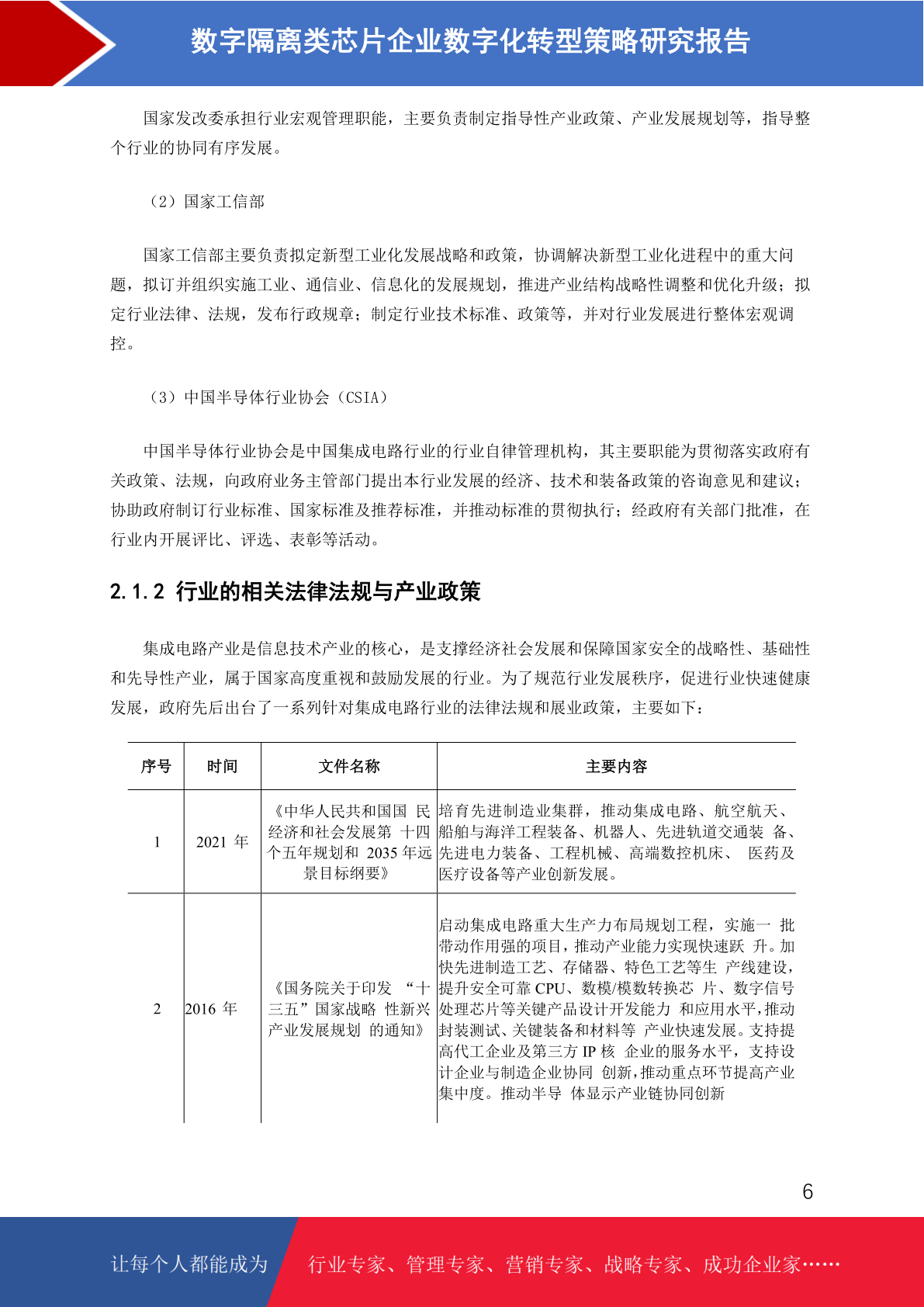 数字隔离类芯片企业数字化转型策略研究报告

国家发改委承担行业宏观管理职能，主要负责制定指导性产业政策、产业发展规划等，指导整个行业的协同有序发展。

（2）国家工信部

国家工信部主要负责拟定新型工业化发展战略和政策，协调解决新型工业化进程中的重大问题，拟订并组织实施工业、通信业、信息化的发展规划，推进产业结构战略性调整和优化升级；拟定行业法律、法规，发布行政规章；制定行业技术标准、政策等，并对行业发展进行整体宏观调控。

（3）中国半导体行业协会（CSIA）

中国半导体行业协会是中国集成电路行业的行业自律管理机构，其主要职能为贯彻落实政府有关政策、法规，向政府业务主管部门提出本行业发展的经济、技术和装备政策的咨询意见和建议；协助政府制订行业标准、国家标准及推荐标准，并推动标准的贯彻执行；经政府有关部门批准，在行业内开展评比、评选、表彰等活动。

2.1.2 行业的相关法律法规与产业政策

集成电路产业是信息技术产业的核心，是支撑经济社会发展和保障国家安全的战略性、基础性和先导性产业，属于国家高度重视和鼓励发展的行业。为了规范行业发展秩序，促进行业快速健康发展，政府先后出台了一系列针对集成电路行业的法律法规和展业政策，主要如下：

| 序号 | 时间 | 文件名称 | 主要内容 |
|---|---|---|---|
| 1 | 2021 年 | 《中华人民共和国国 民经济和社会发展第 十四个五年规划和 2035 年远景目标纲要》 | 培育先进制造业集群，推动集成电路、航空航天、船舶与海洋工程装备、机器人、先进轨道交通装 备、先进电力装备、工程机械、高端数控机床、 医药及医疗设备等产业创新发展。 |
| 2 | 2016 年 | 《国务院关于印发 “十三五”国家战略 性新兴产业发展规划 的通知》 | 启动集成电路重大生产力布局规划工程，实施一 批带动作用强的项目，推动产业能力实现快速跃 升。加快先进制造工艺、存储器、特色工艺等生 产线建设，提升安全可靠 CPU、数模/模数转换芯 片、数字信号处理芯片等关键产品设计开发能力 和应用水平，推动封装测试、关键装备和材料等 产业快速发展。支持提高代工企业及第三方 IP 核 企业的服务水平，支持设计企业与制造企业协同 创新，推动重点环节提高产业集中度。推动半导 体显示产业链协同创新 |

6

让每个人都能成为 行业专家、管理专家、营销专家、战略专家、成功企业家……